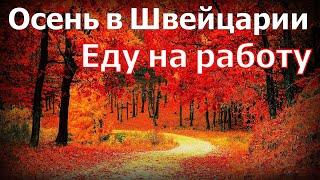 Осень в Швейцарии
Еду на работу